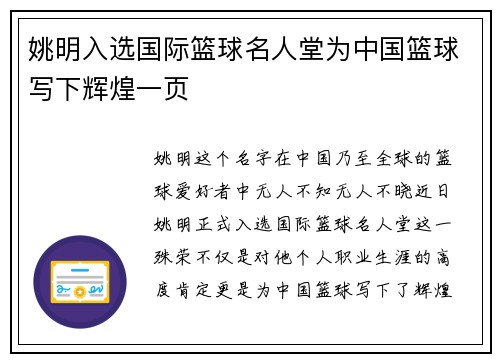 姚明入选国际篮球名人堂为中国篮球写下辉煌一页

姚明这个名字在中国乃至全球的篮球爱好者中无人不知无人不晓近日姚明正式入选国际篮球名人堂这一殊荣不仅是对他个人职业生涯的高度肯定更是为中国篮球写下了辉煌